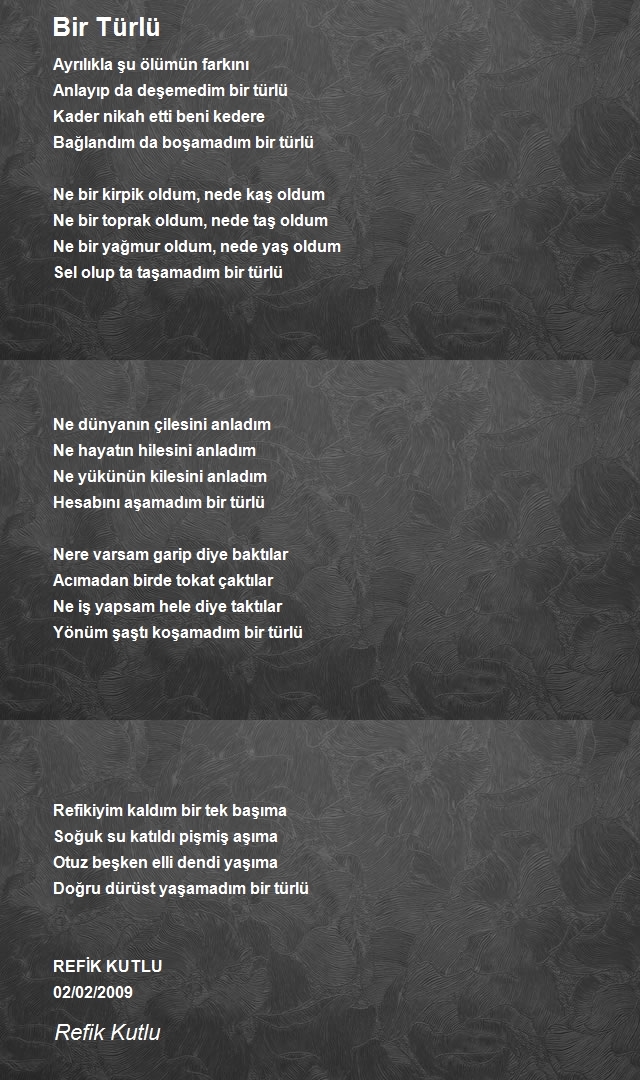 Bir Türlü

Ayrılıkla şu ölümün farkını
Anlayıp da deşemedim bir türlü
Kader nikah etti beni kedere
Bağlandım da boşamadım bir türlü

Ne bir kirpik oldum, nede kaş oldum
Ne bir toprak oldum, nede taş oldum
Ne bir yağmur oldum, nede yaş oldum
Sel olup ta taşamadım bir türlü

Ne dünyanın çilesini anladım
Ne hayatın hilesini anladım
Ne yükünün kilesini anladım
Hesabını aşamadım bir türlü

Nere varsam garip diye baktılar
Acımadan birde tokat çaktılar
Ne iş yapsam hele diye taktılar
Yönüm şaştı koşamadım bir türlü

Refikiyim kaldım bir tek başıma
Soğuk su katıldı pişmiş aşıma
Otuz beşken elli dendi yaşıma
Doğru dürüst yaşamadım bir türlü

REFİK KUTLU
02/02/2009

Refik Kutlu